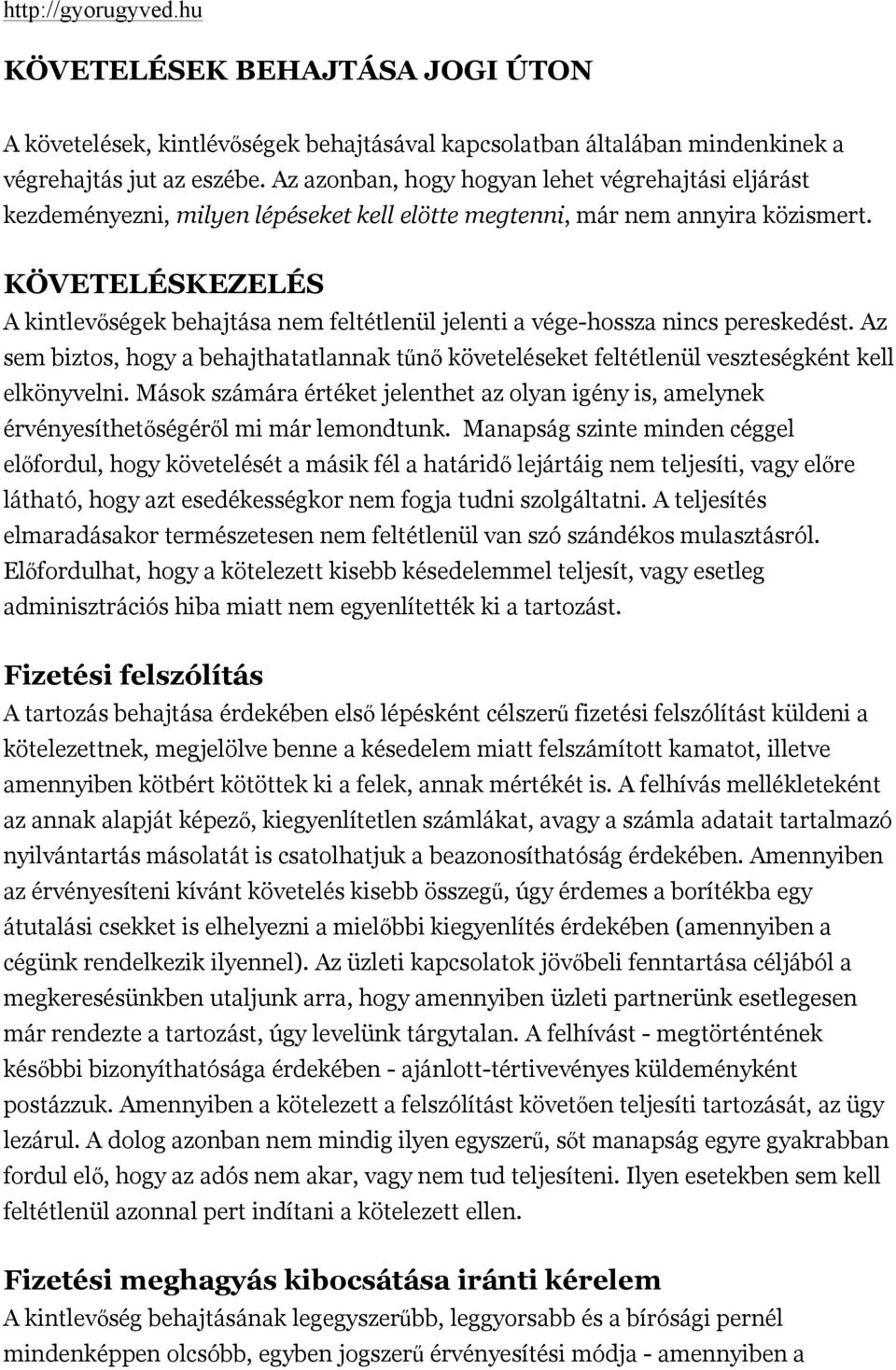 http://gyorugyved.hu

KÖVETELÉSEK BEHAJTÁSA JOGI ÚTON

A követelések, kintlévőségek behajtásával kapcsolatban általában mindenkinek a végrehajtás jut az eszébe. Az azonban, hogy hogyan lehet végrehajtási eljárást kezdeményezni, milyen lépéseket kell elötte megtenni, már nem annyira közismert.

KÖVETELÉSKEZELÉS
A kintlevőségek behajtása nem feltétlenül jelenti a vége-hossza nincs pereskedést. Az sem biztos, hogy a behajthatatlannak tűnő követeléseket feltétlenül veszteségként kell elkönyvelni. Mások számára értéket jelenthet az olyan igény is, amelynek érvényesíthetőségéről mi már lemondtunk. Manapság szinte minden céggel előfordul, hogy követelését a másik fél a határidő lejártáig nem teljesíti, vagy előre látható, hogy azt esedékességkor nem fogja tudni szolgáltatni. A teljesítés elmaradásakor természetesen nem feltétlenül van szó szándékos mulasztásról. Előfordulhat, hogy a kötelezett kisebb késedelemmel teljesít, vagy esetleg adminisztrációs hiba miatt nem egyenlítették ki a tartozást.

Fizetési felszólítás
A tartozás behajtása érdekében első lépésként célszerű fizetési felszólítást küldeni a kötelezettnek, megjelölve benne a késedelem miatt felszámított kamatot, illetve amennyiben kötbért kötöttek ki a felek, annak mértékét is. A felhívás mellékleteként az annak alapját képező, kiegyenlítetlen számlákat, avagy a számla adatait tartalmazó nyilvántartás másolatát is csatolhatjuk a beazonosíthatóság érdekében. Amennyiben az érvényesíteni kívánt követelés kisebb összegű, úgy érdemes a borítékba egy átutalási csekket is elhelyezni a mielőbbi kiegyenlítés érdekében (amennyiben a cégünk rendelkezik ilyennel). Az üzleti kapcsolatok jövőbeli fenntartása céljából a megkeresésünkben utaljunk arra, hogy amennyiben üzleti partnerünk esetlegesen már rendezte a tartozást, úgy levelünk tárgytalan. A felhívást - megtörténtének későbbi bizonyíthatósága érdekében - ajánlott-tértivevényes küldeményként postázzuk. Amennyiben a kötelezett a felszólítást követően teljesíti tartozását, az ügy lezárul. A dolog azonban nem mindig ilyen egyszerű, sőt manapság egyre gyakrabban fordul elő, hogy az adós nem akar, vagy nem tud teljesíteni. Ilyen esetekben sem kell feltétlenül azonnal pert indítani a kötelezett ellen.

Fizetési meghagyás kibocsátása iránti kérelem
A kintlevőség behajtásának legegyszerűbb, leggyorsabb és a bírósági pernél mindenképpen olcsóbb, egyben jogszerű érvényesítési módja - amennyiben a